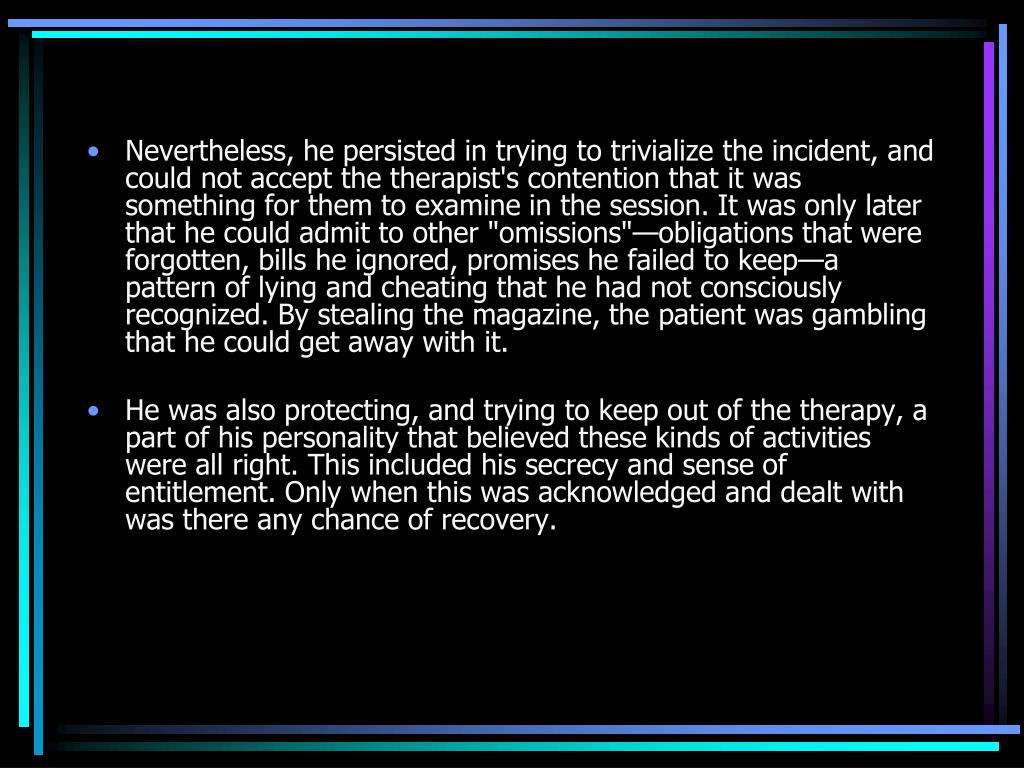 • Nevertheless, he persisted in trying to trivialize the incident, and could not accept the therapist's contention that it was something for them to examine in the session. It was only later that he could admit to other "omissions"—obligations that were forgotten, bills he ignored, promises he failed to keep—a pattern of lying and cheating that he had not consciously recognized. By stealing the magazine, the patient was gambling that he could get away with it.

• He was also protecting, and trying to keep out of the therapy, a part of his personality that believed these kinds of activities were all right. This included his secrecy and sense of entitlement. Only when this was acknowledged and dealt with was there any chance of recovery.